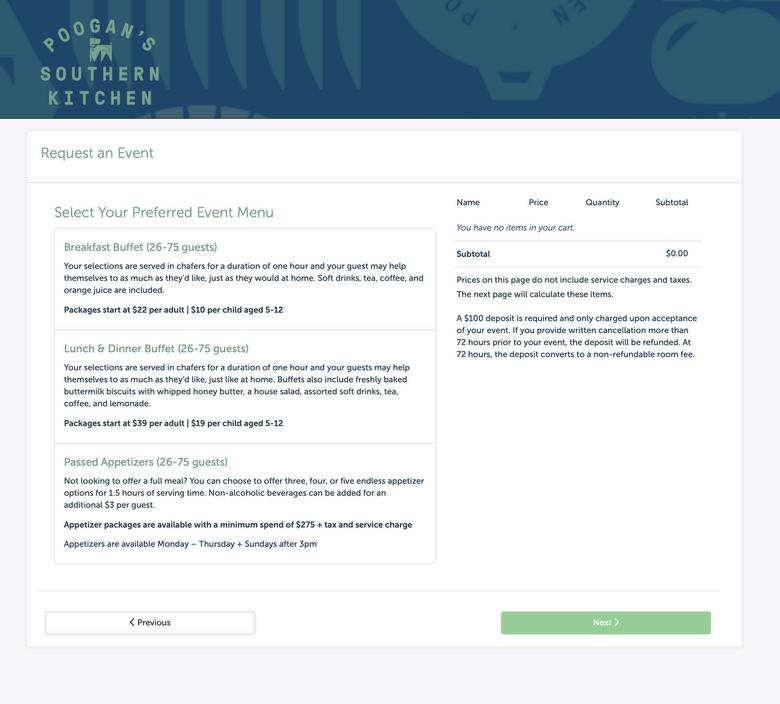 POOGAN'S
SOUTHERN
KITCHEN

Request an Event

Select Your Preferred Event Menu

Breakfast Buffet (26-75 guests)

Your selections are served in chafers for a duration of one hour and your guest may help themselves to as much as they'd like, just as they would at home. Soft drinks, tea, coffee, and orange juice are included.

Packages start at $22 per adult | $10 per child aged 5-12

Lunch & Dinner Buffet (26-75 guests)

Your selections are served in chafers for a duration of one hour and your guests may help themselves to as much as they'd like, just like at home. Buffets also include freshly baked buttermilk biscuits with whipped honey butter, a house salad, assorted soft drinks, tea, coffee, and lemonade.

Packages start at $39 per adult | $19 per child aged 5-12

Passed Appetizers (26-75 guests)

Not looking to offer a full meal? You can choose to offer three, four, or five endless appetizer options for 1.5 hours of serving time. Non-alcoholic beverages can be added for an additional $3 per guest.

Appetizer packages are available with a minimum spend of $275 + tax and service charge

Appetizers are available Monday – Thursday + Sundays after 3pm

| Name | Price | Quantity | Subtotal |
|---|---|---|---|
| You have no items in your cart. | | | |
| Subtotal | | | $0.00 |

Prices on this page do not include service charges and taxes. The next page will calculate these items.

A $100 deposit is required and only charged upon acceptance of your event. If you provide written cancellation more than 72 hours prior to your event, the deposit will be refunded. At 72 hours, the deposit converts to a non-refundable room fee.

< Previous

Next >